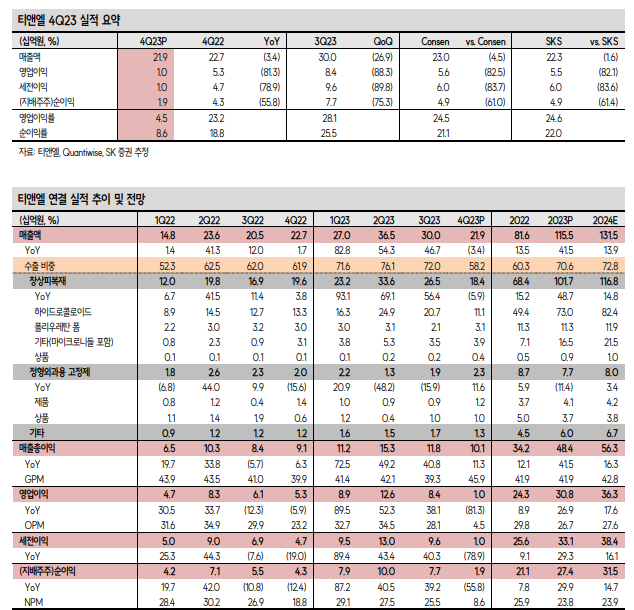 티앤엘 4Q23 실적 요약

| (십억원, %) | 4Q23P | 4Q22 | YoY | 3Q23 | QoQ | Consen | vs. Consen | SKS | vs. SKS |
|---|---|---|---|---|---|---|---|---|---|
| 매출액 | 21.9 | 22.7 | (3.4) | 30.0 | (26.9) | 23.0 | (4.5) | 22.3 | (1.6) |
| 영업이익 | 1.0 | 5.3 | (81.3) | 8.4 | (88.3) | 5.6 | (82.5) | 5.5 | (82.1) |
| 세전이익 | 1.0 | 4.7 | (78.9) | 9.6 | (89.8) | 6.0 | (83.7) | 6.0 | (83.6) |
| (지배주주)순이익 | 1.9 | 4.3 | (55.8) | 7.7 | (75.3) | 4.9 | (61.0) | 4.9 | (61.4) |
| 영업이익률 | 4.5 | 23.2 | | 28.1 | | 24.5 | | 24.6 | |
| 순이익률 | 8.6 | 18.8 | | 25.5 | | 21.1 | | 22.0 | |

자료: 티앤엘, Quantiwise, SK 증권 추정

티앤엘 연결 실적 추이 및 전망

| (십억원, %) | 1Q22 | 2Q22 | 3Q22 | 4Q22 | 1Q23 | 2Q23 | 3Q23 | 4Q23P | 2022 | 2023P | 2024E |
|---|---|---|---|---|---|---|---|---|---|---|---|
| 매출액 | 14.8 | 23.6 | 20.5 | 22.7 | 27.0 | 36.5 | 30.0 | 21.9 | 81.6 | 115.5 | 131.5 |
| YoY | 1.4 | 41.3 | 12.0 | 1.7 | 82.8 | 54.3 | 46.7 | (3.4) | 13.5 | 41.5 | 13.9 |
| 수출 비중 | 52.3 | 62.5 | 62.0 | 61.9 | 71.6 | 76.1 | 72.0 | 58.2 | 60.3 | 70.6 | 72.8 |
| 창상피복재 | 12.0 | 19.8 | 16.9 | 19.6 | 23.2 | 33.6 | 26.5 | 18.4 | 68.4 | 101.7 | 116.8 |
| YoY | 6.7 | 41.5 | 11.4 | 3.8 | 93.1 | 69.1 | 56.4 | (5.9) | 15.2 | 48.7 | 14.8 |
| 하이드로콜로이드 | 8.9 | 14.5 | 12.7 | 13.3 | 16.3 | 24.9 | 20.7 | 11.1 | 49.4 | 73.0 | 82.4 |
| 폴리우레탄 폼 | 2.2 | 3.0 | 3.2 | 3.0 | 3.0 | 3.1 | 2.1 | 3.1 | 11.3 | 11.3 | 11.9 |
| 기타(마이크로니들 포함) | 0.8 | 2.3 | 0.9 | 3.1 | 3.8 | 5.3 | 3.5 | 3.9 | 7.1 | 16.5 | 21.5 |
| 상품 | 0.1 | 0.1 | 0.1 | 0.1 | 0.1 | 0.2 | 0.2 | 0.4 | 0.5 | 0.9 | 1.0 |
| 정형외과용 고정제 | 1.8 | 2.6 | 2.3 | 2.0 | 2.2 | 1.3 | 1.9 | 2.3 | 8.7 | 7.7 | 8.0 |
| YoY | (6.8) | 44.0 | 9.9 | (15.6) | 20.9 | (48.2) | (15.9) | 11.6 | 5.9 | (11.4) | 3.4 |
| 제품 | 0.8 | 1.2 | 0.4 | 1.4 | 1.0 | 0.9 | 0.9 | 1.2 | 3.7 | 4.1 | 4.2 |
| 상품 | 1.1 | 1.4 | 1.9 | 0.6 | 1.2 | 0.4 | 1.0 | 1.0 | 5.0 | 3.7 | 3.8 |
| 기타 | 0.9 | 1.2 | 1.2 | 1.2 | 1.6 | 1.5 | 1.7 | 1.3 | 4.5 | 6.0 | 6.7 |
| 매출총이익 | 6.5 | 10.3 | 8.4 | 9.1 | 11.2 | 15.3 | 11.8 | 10.1 | 34.2 | 48.4 | 56.3 |
| YoY | 19.7 | 33.8 | (5.7) | 6.3 | 72.5 | 49.2 | 40.8 | 11.3 | 12.1 | 41.5 | 16.3 |
| GPM | 43.9 | 43.5 | 41.0 | 39.9 | 41.4 | 42.1 | 39.3 | 45.9 | 41.9 | 41.9 | 42.8 |
| 영업이익 | 4.7 | 8.3 | 6.1 | 5.3 | 8.9 | 12.6 | 8.4 | 1.0 | 24.3 | 30.8 | 36.3 |
| YoY | 30.5 | 33.7 | (12.3) | (5.9) | 89.5 | 52.3 | 38.1 | (81.3) | 8.9 | 26.9 | 17.6 |
| OPM | 31.6 | 34.9 | 29.9 | 23.2 | 32.7 | 34.5 | 28.1 | 4.5 | 29.8 | 26.7 | 27.6 |
| 세전이익 | 5.0 | 9.0 | 6.9 | 4.7 | 9.5 | 13.0 | 9.6 | 1.0 | 25.6 | 33.1 | 38.4 |
| YoY | 25.3 | 44.3 | (7.6) | (19.0) | 89.4 | 43.4 | 40.3 | (78.9) | 9.1 | 29.3 | 16.1 |
| (지배주주)순이익 | 4.2 | 7.1 | 5.5 | 4.3 | 7.9 | 10.0 | 7.7 | 1.9 | 21.1 | 27.4 | 31.5 |
| YoY | 19.7 | 42.0 | (10.8) | (12.4) | 87.2 | 40.5 | 39.2 | (55.8) | 7.8 | 29.9 | 14.7 |
| NPM | 28.4 | 30.2 | 26.9 | 18.8 | 29.1 | 27.5 | 25.5 | 8.6 | 25.9 | 23.8 | 23.9 |